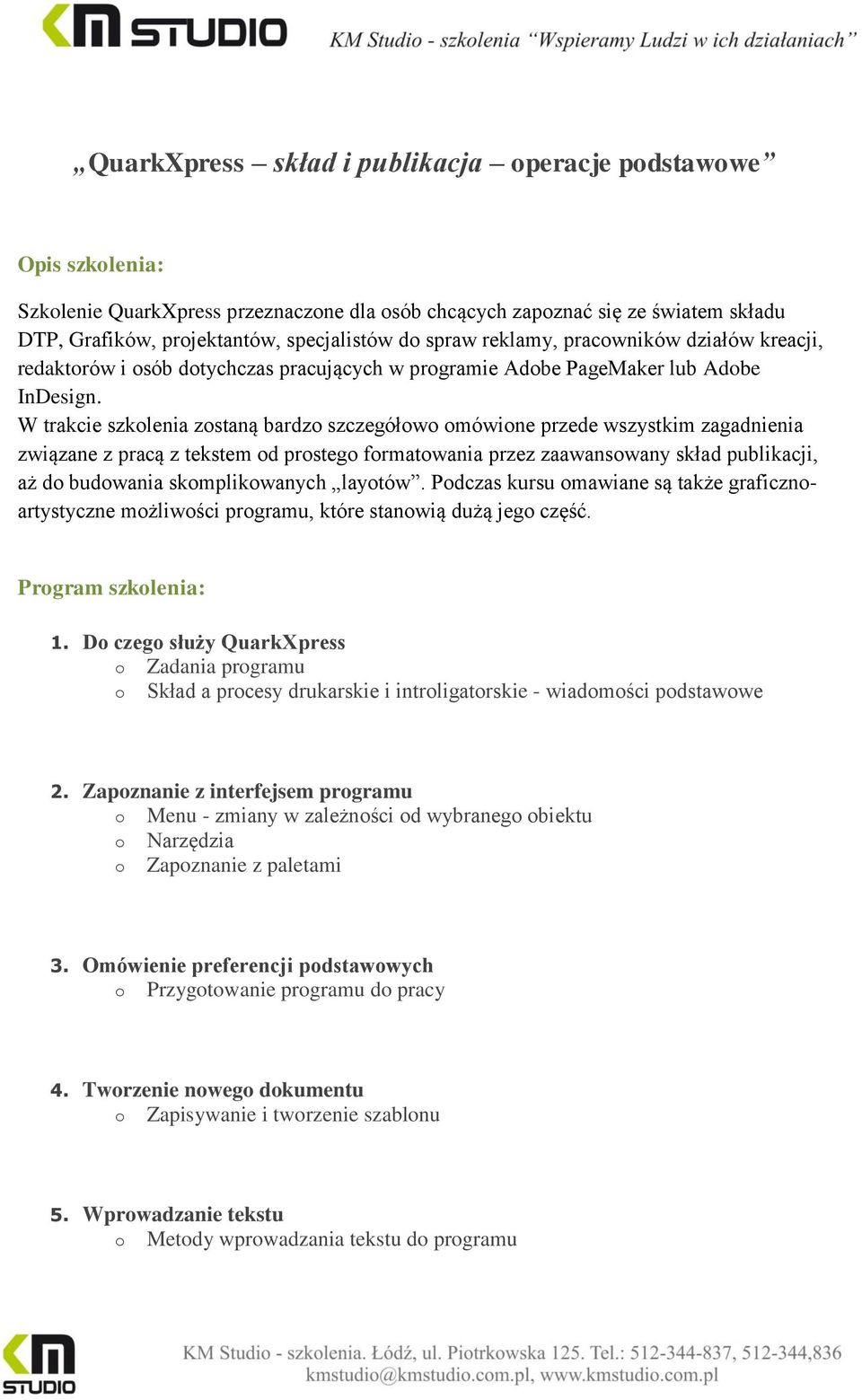 KM STUDIO KM Studio - szkolenia “Wspieramy Ludzi w ich działaniach”

„QuarkXpress – skład i publikacja – operacje podstawowe”

Opis szkolenia:

Szkolenie QuarkXpress przeznaczone dla osób chcących zapoznać się ze światem składu DTP, Grafików, projektantów, specjalistów do spraw reklamy, pracowników działów kreacji, redaktorów i osób dotychczas pracujących w programie Adobe PageMaker lub Adobe InDesign.
W trakcie szkolenia zostaną bardzo szczegółowo omówione przede wszystkim zagadnienia związane z pracą z tekstem od prostego formatowania przez zaawansowany skład publikacji, aż do budowania skomplikowanych „layotów”. Podczas kursu omawiane są także graficzno-artystyczne możliwości programu, które stanowią dużą jego część.

Program szkolenia:

1. Do czego służy QuarkXpress
o Zadania programu
o Skład a procesy drukarskie i introligatorskie - wiadomości podstawowe

2. Zapoznanie z interfejsem programu
o Menu - zmiany w zależności od wybranego obiektu
o Narzędzia
o Zapoznanie z paletami

3. Omówienie preferencji podstawowych
o Przygotowanie programu do pracy

4. Tworzenie nowego dokumentu
o Zapisywanie i tworzenie szablonu

5. Wprowadzanie tekstu
o Metody wprowadzania tekstu do programu

KM STUDIO KM Studio - szkolenia. Łódź, ul. Piotrkowska 125. Tel.: 512-344-837, 512-344,836 kmstudio@kmstudio.com.pl, www.kmstudio.com.pl